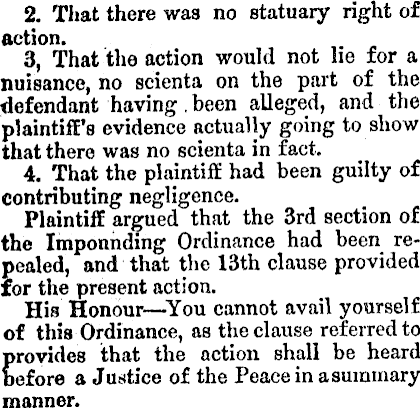 2. That there was no statuary right of action.

3, That the action would not lie for a nuisance, no scienta on the part of the defendant having been alleged, and the plaintiff's evidence actually going to show that there was no scienta in fact.

4. That the plaintiff had been guilty of contributing negligence.

Plaintiff argued that the 3rd section of the Imponnding Ordinance had been repealed, and that the 13th clause provided for the present action.

His Honour—You cannot avail yourself of this Ordinance, as the clause referred to provides that the action shall be heard before a Justice of the Peace in a summary manner.